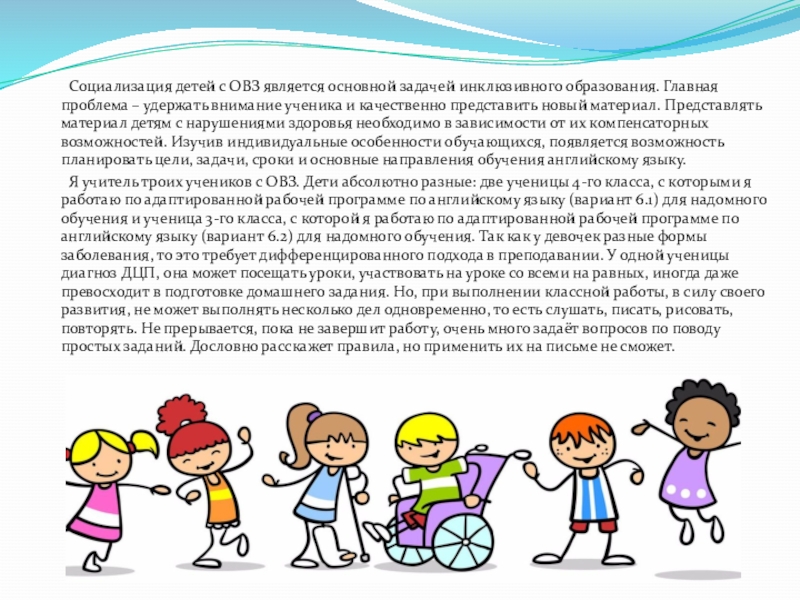 Социализация детей с ОВЗ является основной задачей инклюзивного образования. Главная проблема – удержать внимание ученика и качественно представить новый материал. Представлять материал детям с нарушениями здоровья необходимо в зависимости от их компенсаторных возможностей. Изучив индивидуальные особенности обучающихся, появляется возможность планировать цели, задачи, сроки и основные направления обучения английскому языку.

Я учитель троих учеников с ОВЗ. Дети абсолютно разные: две ученицы 4-го класса, с которыми я работаю по адаптированной рабочей программе по английскому языку (вариант 6.1) для надомного обучения и ученица 3-го класса, с которой я работаю по адаптированной рабочей программе по английскому языку (вариант 6.2) для надомного обучения. Так как у девочек разные формы заболевания, то это требует дифференцированного подхода в преподавании. У одной ученицы диагноз ДЦП, она может посещать уроки, участвовать на уроке со всеми на равных, иногда даже превосходит в подготовке домашнего задания. Но, при выполнении классной работы, в силу своего развития, не может выполнять несколько дел одновременно, то есть слушать, писать, рисовать, повторять. Не прерывается, пока не завершит работу, очень много задаёт вопросов по поводу простых заданий. Дословно расскажет правила, но применить их на письме не сможет.